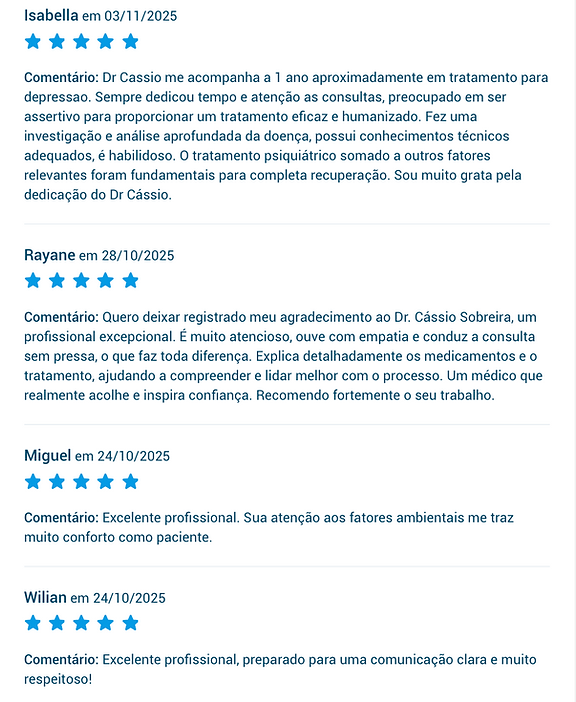 Isabella em 03/11/2025

Comentário: Dr Cassio me acompanha a 1 ano aproximadamente em tratamento para depressao. Sempre dedicou tempo e atenção as consultas, preocupado em ser assertivo para proporcionar um tratamento eficaz e humanizado. Fez uma investigação e análise aprofundada da doença, possui conhecimentos técnicos adequados, é habilidoso. O tratamento psiquiátrico somado a outros fatores relevantes foram fundamentais para completa recuperação. Sou muito grata pela dedicação do Dr Cássio.

Rayane em 28/10/2025

Comentário: Quero deixar registrado meu agradecimento ao Dr. Cássio Sobreira, um profissional excepcional. É muito atencioso, ouve com empatia e conduz a consulta sem pressa, o que faz toda diferença. Explica detalhadamente os medicamentos e o tratamento, ajudando a compreender e lidar melhor com o processo. Um médico que realmente acolhe e inspira confiança. Recomendo fortemente o seu trabalho.

Miguel em 24/10/2025

Comentário: Excelente profissional. Sua atenção aos fatores ambientais me traz muito conforto como paciente.

Wilian em 24/10/2025

Comentário: Excelente profissional, preparado para uma comunicação clara e muito respeitoso!